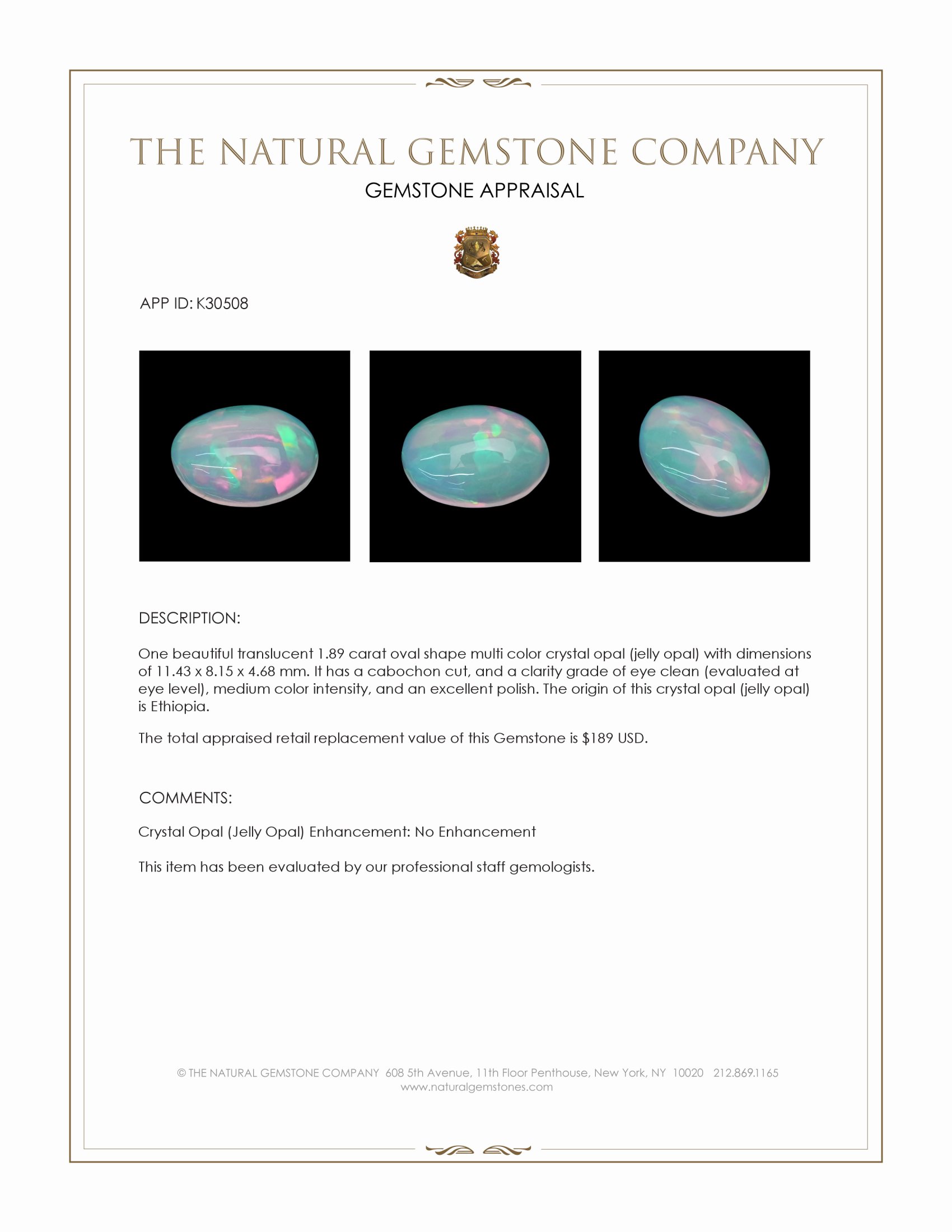 THE NATURAL GEMSTONE COMPANY
GEMSTONE APPRAISAL

APP ID: K30508

DESCRIPTION:

One beautiful translucent 1.89 carat oval shape multi color crystal opal (jelly opal) with dimensions of 11.43 x 8.15 x 4.68 mm. It has a cabochon cut, and a clarity grade of eye clean (evaluated at eye level), medium color intensity, and an excellent polish. The origin of this crystal opal (jelly opal) is Ethiopia.

The total appraised retail replacement value of this Gemstone is $189 USD.

COMMENTS:

Crystal Opal (Jelly Opal) Enhancement: No Enhancement

This item has been evaluated by our professional staff gemologists.

© THE NATURAL GEMSTONE COMPANY 608 5th Avenue, 11th Floor Penthouse, New York, NY 10020 212.869.1165
www.naturalgemstones.com